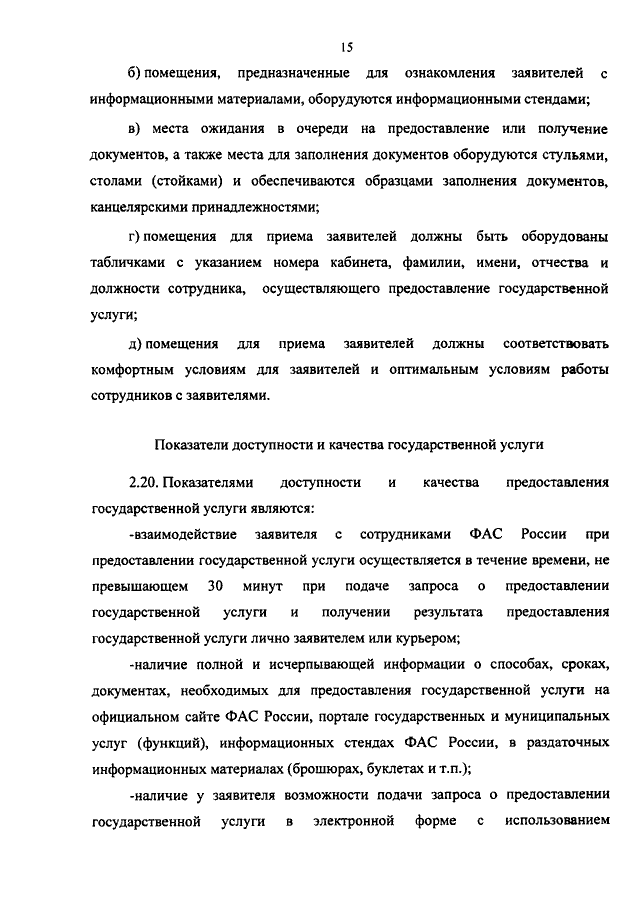 15

б) помещения, предназначенные для ознакомления заявителей с информационными материалами, оборудуются информационными стендами;

в) места ожидания в очереди на предоставление или получение документов, а также места для заполнения документов оборудуются стульями, столами (стойками) и обеспечиваются образцами заполнения документов, канцелярскими принадлежностями;

г) помещения для приема заявителей должны быть оборудованы табличками с указанием номера кабинета, фамилии, имени, отчества и должности сотрудника, осуществляющего предоставление государственной услуги;

д) помещения для приема заявителей должны соответствовать комфортным условиям для заявителей и оптимальным условиям работы сотрудников с заявителями.

Показатели доступности и качества государственной услуги

2.20. Показателями доступности и качества предоставления государственной услуги являются:

-взаимодействие заявителя с сотрудниками ФАС России при предоставлении государственной услуги осуществляется в течение времени, не превышающем 30 минут при подаче запроса о предоставлении государственной услуги и получении результата предоставления государственной услуги лично заявителем или курьером;

-наличие полной и исчерпывающей информации о способах, сроках, документах, необходимых для предоставления государственной услуги на официальном сайте ФАС России, портале государственных и муниципальных услуг (функций), информационных стендах ФАС России, в раздаточных информационных материалах (брошюрах, буклетах и т.п.);

-наличие у заявителя возможности подачи запроса о предоставлении государственной услуги в электронной форме с использованием